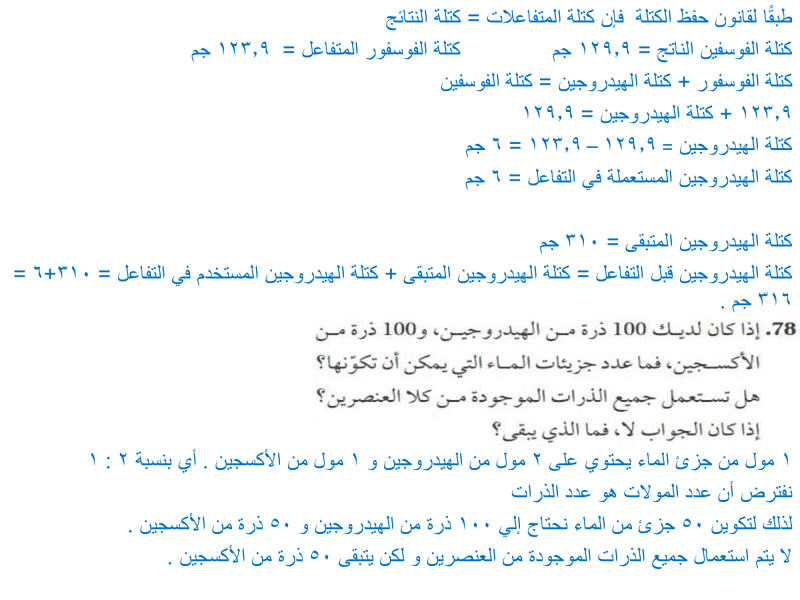 طبقًا لقانون حفظ الكتلة فإن كتلة المتفاعلات = كتلة النتائج

كتلة الفوسفين الناتج = ١٢٩,٩ جم          كتلة الفوسفور المتفاعل = ١٢٣,٩ جم

كتلة الفوسفور + كتلة الهيدروجين = كتلة الفوسفين

١٢٣,٩ + كتلة الهيدروجين = ١٢٩,٩

كتلة الهيدروجين = ١٢٩,٩ – ١٢٣,٩ = ٦ جم

كتلة الهيدروجين المستعملة في التفاعل = ٦ جم

كتلة الهيدروجين المتبقى = ٣١٠ جم

كتلة الهيدروجين قبل التفاعل = كتلة الهيدروجين المتبقى + كتلة الهيدروجين المستخدم في التفاعل = ٣١٠+٦ = ٣١٦ جم .

78. إذا كان لديك 100 ذرة من الهيدروجين، و100 ذرة من الأكسجين، فما عدد جزيئات الماء التي يمكن أن تكوّنها؟ هل تستعمل جميع الذرات الموجودة من كلا العنصرين؟ إذا كان الجواب لا، فما الذي يبقى؟

١ مول من جزئ الماء يحتوي على ٢ مول من الهيدروجين و ١ مول من الأكسجين . أي بنسبة ٢ : ١

نفترض أن عدد المولات هو عدد الذرات

لذلك لتكوين ٥٠ جزئ من الماء نحتاج إلي ١٠٠ ذرة من الهيدروجين و ٥٠ ذرة من الأكسجين .

لا يتم استعمال جميع الذرات الموجودة من العنصرين و لكن يتبقى ٥٠ ذرة من الأكسجين .